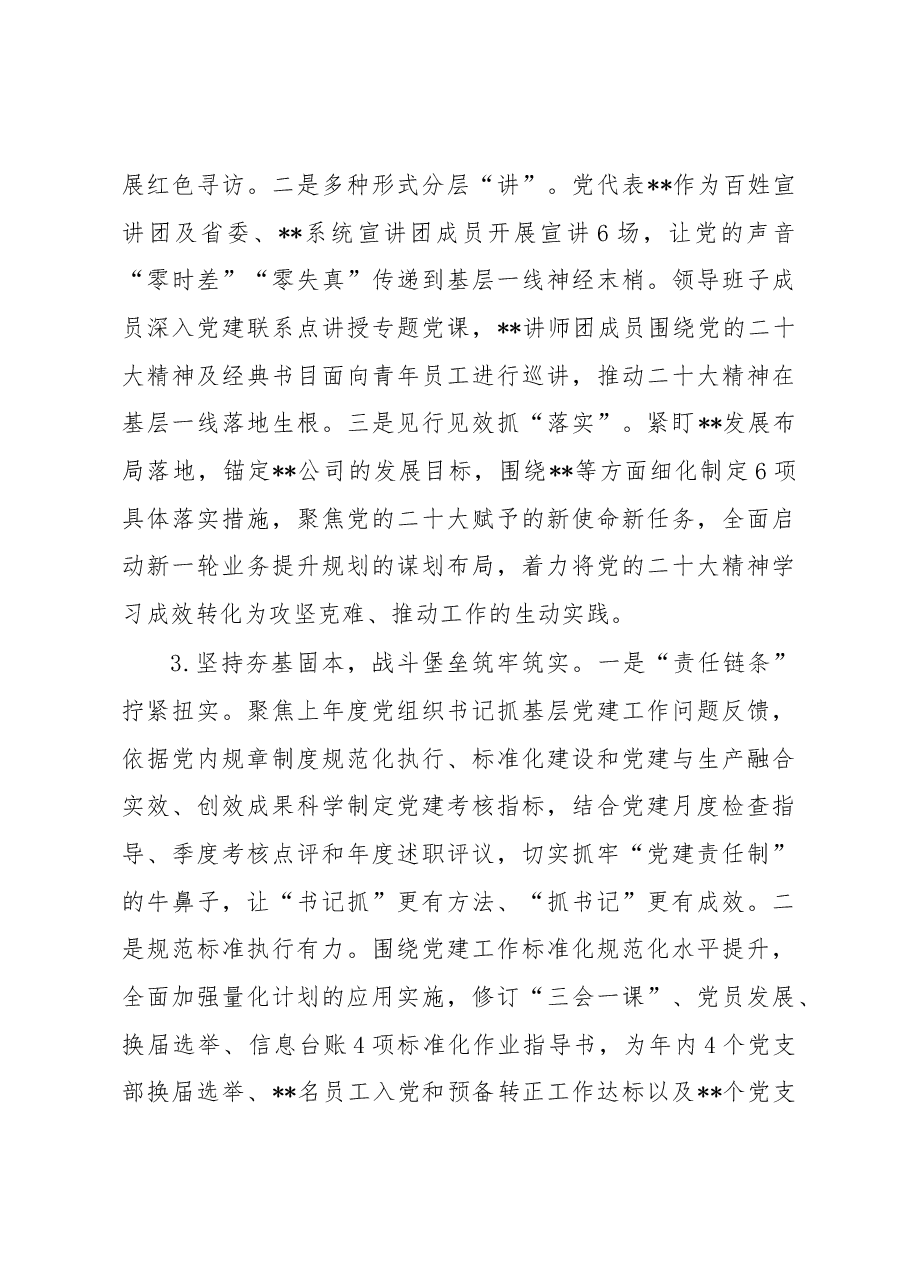 展红色寻访。二是多种形式分层“讲”。党代表**作为百姓宣讲团及省委、**系统宣讲团成员开展宣讲6场，让党的声音“零时差”“零失真”传递到基层一线神经末梢。领导班子成员深入党建联系点讲授专题党课，**讲师团成员围绕党的二十大精神及经典书目面向青年员工进行巡讲，推动二十大精神在基层一线落地生根。三是见行见效抓“落实”。紧盯**发展布局落地，锚定**公司的发展目标，围绕**等方面细化制定6项具体落实措施，聚焦党的二十大赋予的新使命新任务，全面启动新一轮业务提升规划的谋划布局，着力将党的二十大精神学习成效转化为攻坚克难、推动工作的生动实践。

3.坚持夯基固本，战斗堡垒筑牢筑实。一是“责任链条”拧紧扭实。聚焦上年度党组织书记抓基层党建工作问题反馈，依据党内规章制度规范化执行、标准化建设和党建与生产融合实效、创效成果科学制定党建考核指标，结合党建月度检查指导、季度考核点评和年度述职评议，切实抓牢“党建责任制”的牛鼻子，让“书记抓”更有方法、“抓书记”更有成效。二是规范标准执行有力。围绕党建工作标准化规范化水平提升，全面加强量化计划的应用实施，修订“三会一课”、党员发展、换届选举、信息台账4项标准化作业指导书，为年内4个党支部换届选举、**名员工入党和预备转正工作达标以及**个党支